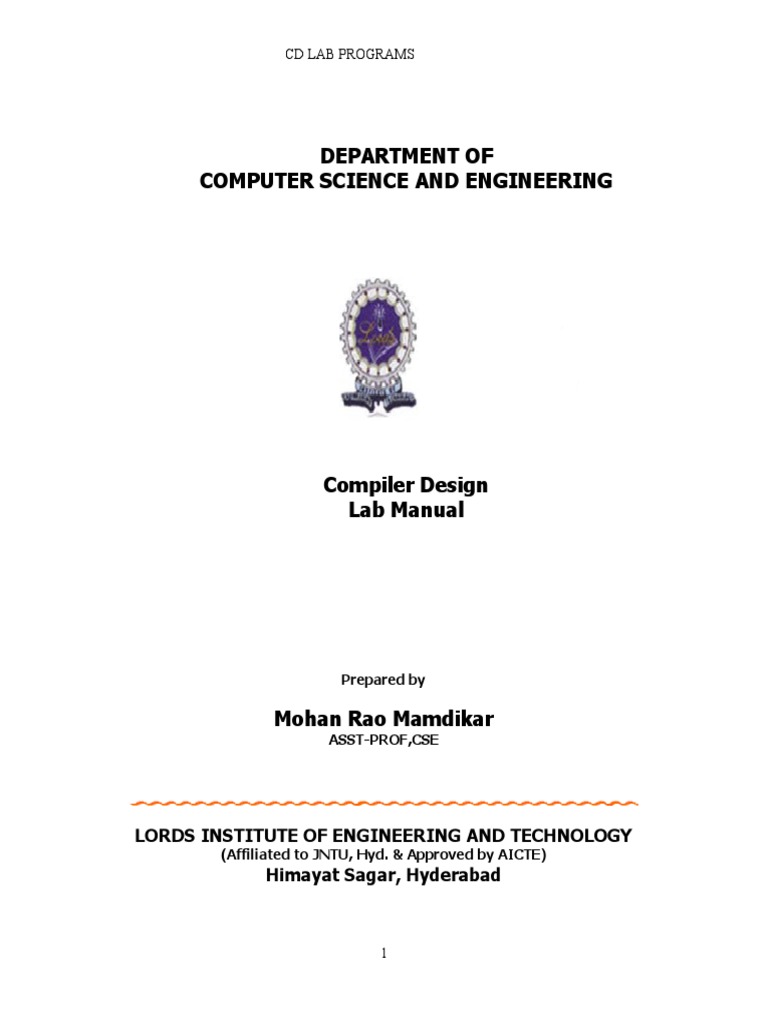 CD LAB PROGRAMS

DEPARTMENT OF
COMPUTER SCIENCE AND ENGINEERING

Compiler Design
Lab Manual

Prepared by

Mohan Rao Mamdikar
ASST-PROF,CSE

LORDS INSTITUTE OF ENGINEERING AND TECHNOLOGY
(Affiliated to JNTU, Hyd. & Approved by AICTE)
Himayat Sagar, Hyderabad

1